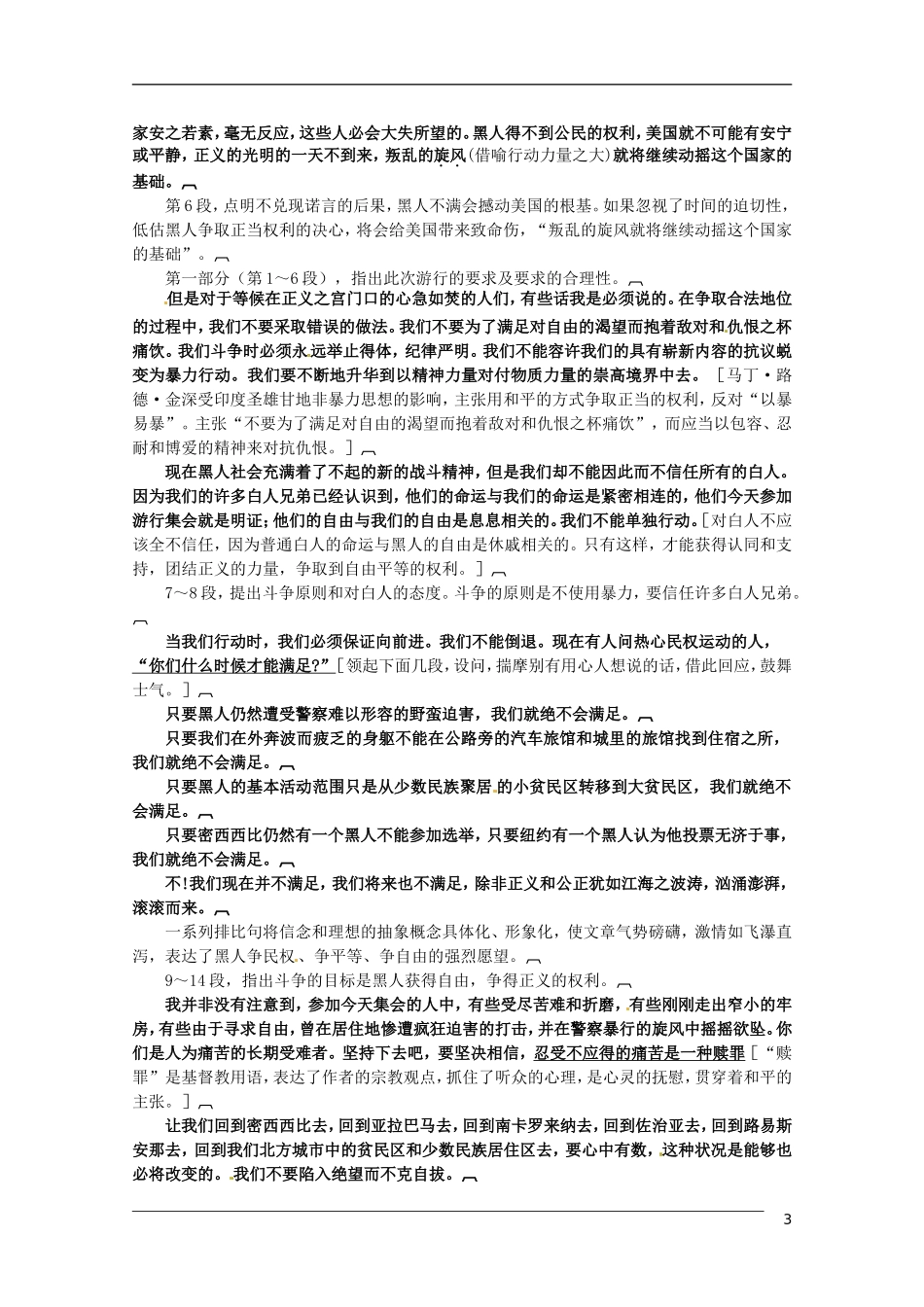 家安之若素，毫无反应，这些人必会大失所望的。黑人得不到公民的权利，美国就不可能有安宁或平静，正义的光明的一天不到来，叛乱的旋风(借喻行动力量之大)就将继续动摇这个国家的基础。

第6段，点明不兑现诺言的后果，黑人不满会撼动美国的根基。如果忽视了时间的迫切性，低估黑人争取正当权利的决心，将会给美国带来致命伤，“叛乱的旋风就将继续动摇这个国家的基础”。

第一部分（第1～6段），指出此次游行的要求及要求的合理性。

但是对于等候在正义之宫门口的心急如焚的人们，有些话我是必须说的。在争取合法地位的过程中，我们不要采取错误的做法。我们不要为了满足对自由的渴望而抱着敌对和仇恨之杯痛饮。我们斗争时必须永远举止得体，纪律严明。我们不能容许我们的具有崭新内容的抗议蜕变为暴力行动。我们要不断地升华到以精神力量对付物质力量的崇高境界中去。［马丁·路德·金深受印度圣雄甘地非暴力思想的影响，主张用和平的方式争取正当的权利，反对“以暴易暴”。主张“不要为了满足对自由的渴望而抱着敌对和仇恨之杯痛饮”，而应当以包容、忍耐和博爱的精神来对抗仇恨。］

现在黑人社会充满着了不起的新的战斗精神，但是我们却不能因此而不信任所有的白人。因为我们的许多白人兄弟已经认识到，他们的命运与我们的命运是紧密相连的，他们今天参加游行集会就是明证；他们的自由与我们的自由是息息相关的。我们不能单独行动。［对白人不应该全不信任，因为普通白人的命运与黑人的自由是休戚相关的。只有这样，才能获得认同和支持，团结正义的力量，争取到自由平等的权利。］

7～8段，提出斗争原则和对白人的态度。斗争的原则是不使用暴力，要信任许多白人兄弟。

当我们行动时，我们必须保证向前进。我们不能倒退。现在有人问热心民权运动的人，“你们什么时候才能满足?”［领起下面几段，设问，揣摩别有用心人想说的话，借此回应，鼓舞士气。］

只要黑人仍然遭受警察难以形容的野蛮迫害，我们就绝不会满足。

只要我们在外奔波而疲乏的身躯不能在公路旁的汽车旅馆和城里的旅馆找到住宿之所，我们就绝不会满足。

只要黑人的基本活动范围只是从少数民族聚居的小贫民区转移到大贫民区，我们就绝不会满足。

只要密西西比仍然有一个黑人不能参加选举，只要纽约有一个黑人认为他投票无济于事，我们就绝不会满足。

不!我们现在并不满足，我们将来也不满足，除非正义和公正犹如江海之波涛，汹涌澎湃，滚滚而来。

一系列排比句将信念和理想的抽象概念具体化、形象化，使文章气势磅礴，激情如飞瀑直泻，表达了黑人争民权、争平等、争自由的强烈愿望。

9～14段，指出斗争的目标是黑人获得自由，争得正义的权利。

我并非没有注意到，参加今天集会的人中，有些受尽苦难和折磨，有些刚刚走出窄小的牢房，有些由于寻求自由，曾在居住地惨遭疯狂迫害的打击，并在警察暴行的旋风中摇摇欲坠。你们是人为痛苦的长期受难者。坚持下去吧，要坚决相信，忍受不应得的痛苦是一种赎罪［“赎罪”是基督教用语，表达了作者的宗教观点，抓住了听众的心理，是心灵的抚慰，贯穿着和平的主张。］

让我们回到密西西比去，回到亚拉巴马去，回到南卡罗来纳去，回到佐治亚去，回到路易斯安那去，回到我们北方城市中的贫民区和少数民族居住区去，要心中有数，这种状况是能够也必将改变的。我们不要陷入绝望而不克自拔。

3